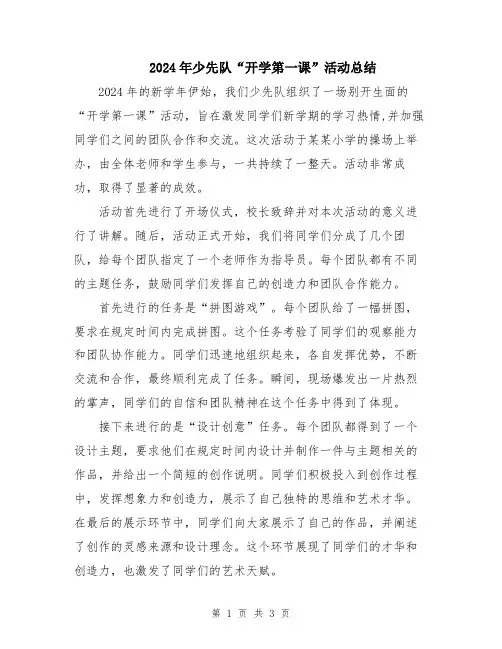 2024年少先队“开学第一课”活动总结

2024年的新学年伊始，我们少先队组织了一场别开生面的“开学第一课”活动，旨在激发同学们新学期的学习热情，并加强同学们之间的团队合作和交流。这次活动于某某小学的操场上举办，由全体老师和学生参与，一共持续了一整天。活动非常成功，取得了显著的成效。

活动首先进行了开场仪式，校长致辞并对本次活动的意义进行了讲解。随后，活动正式开始，我们将同学们分成了几个团队，给每个团队指定了一个老师作为指导员。每个团队都有不同的主题任务，鼓励同学们发挥自己的创造力和团队合作能力。

首先进行的任务是“拼图游戏”。每个团队给了一幅拼图，要求在规定时间内完成拼图。这个任务考验了同学们的观察能力和团队协作能力。同学们迅速地组织起来，各自发挥优势，不断交流和合作，最终顺利完成了任务。瞬间，现场爆发出一片热烈的掌声，同学们的自信和团队精神在这个任务中得到了体现。

接下来进行的是“设计创意”任务。每个团队都得到了一个设计主题，要求他们在规定时间内设计并制作一件与主题相关的作品，并给出一个简短的创作说明。同学们积极投入到创作过程中，发挥想象力和创造力，展示了自己独特的思维和艺术才华。在最后的展示环节中，同学们向大家展示了自己的作品，并阐述了创作的灵感来源和设计理念。这个环节展现了同学们的才华和创造力，也激发了同学们的艺术天赋。

第 1 页 共 3 页